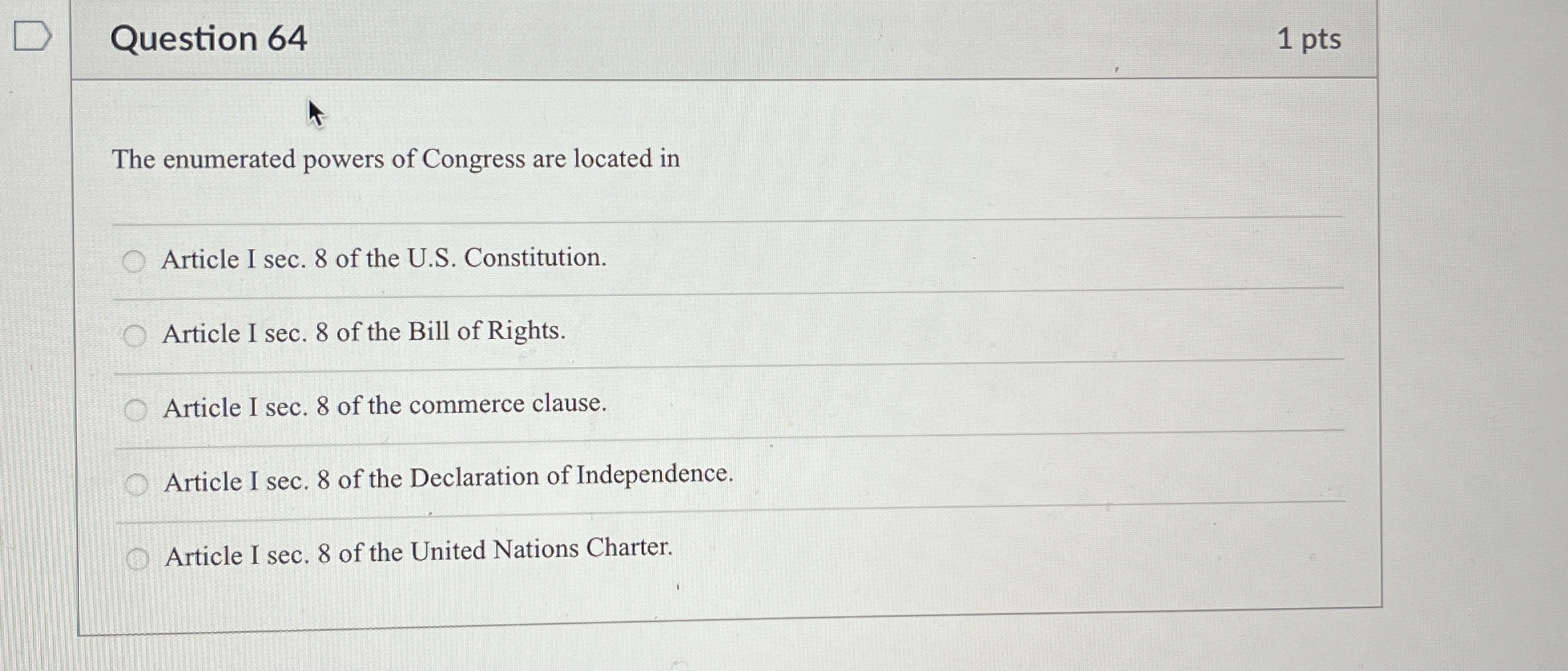 Question 64

1 pts

The enumerated powers of Congress are located in

Article I sec. 8 of the U.S. Constitution.

Article I sec. 8 of the Bill of Rights.

Article I sec. 8 of the commerce clause.

Article I sec. 8 of the Declaration of Independence.

Article I sec. 8 of the United Nations Charter.